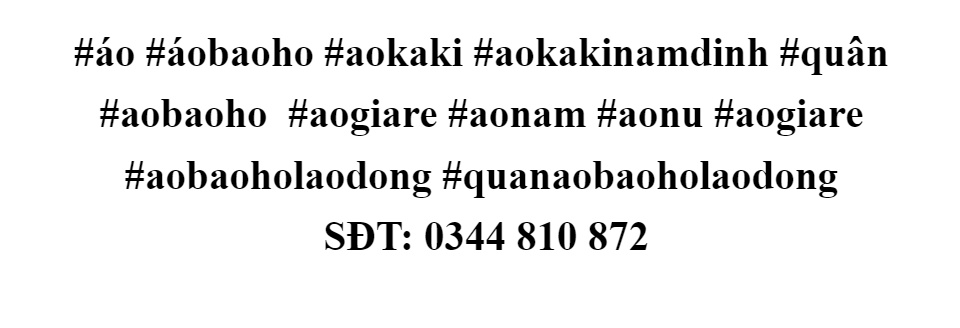 #áo #áobaoho #aokaki #aokakinamdinh #quân #aobaoho #aogiare #aonam #aonu #aogiare #aobaoholaodong #quanaobaoholaodong
SĐT: 0344 810 872